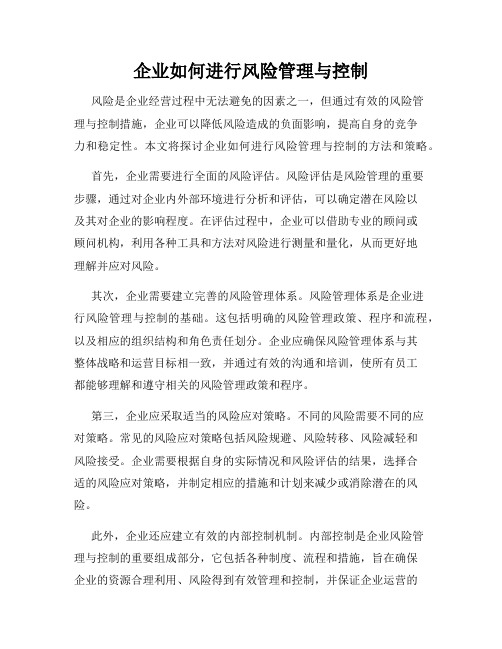 企业如何进行风险管理与控制

风险是企业经营过程中无法避免的因素之一，但通过有效的风险管理与控制措施，企业可以降低风险造成的负面影响，提高自身的竞争力和稳定性。本文将探讨企业如何进行风险管理与控制的方法和策略。

首先，企业需要进行全面的风险评估。风险评估是风险管理的重要步骤，通过对企业内外部环境进行分析和评估，可以确定潜在风险以及其对企业的影响程度。在评估过程中，企业可以借助专业的顾问或顾问机构，利用各种工具和方法对风险进行测量和量化，从而更好地理解并应对风险。

其次，企业需要建立完善的风险管理体系。风险管理体系是企业进行风险管理与控制的基础。这包括明确的风险管理政策、程序和流程，以及相应的组织结构和角色责任划分。企业应确保风险管理体系与其整体战略和运营目标相一致，并通过有效的沟通和培训，使所有员工都能够理解和遵守相关的风险管理政策和程序。

第三，企业应采取适当的风险应对策略。不同的风险需要不同的应对策略。常见的风险应对策略包括风险规避、风险转移、风险减轻和风险接受。企业需要根据自身的实际情况和风险评估的结果，选择合适的风险应对策略，并制定相应的措施和计划来减少或消除潜在的风险。

此外，企业还应建立有效的内部控制机制。内部控制是企业风险管理与控制的重要组成部分，它包括各种制度、流程和措施，旨在确保企业的资源合理利用、风险得到有效管理和控制，并保证企业运营的